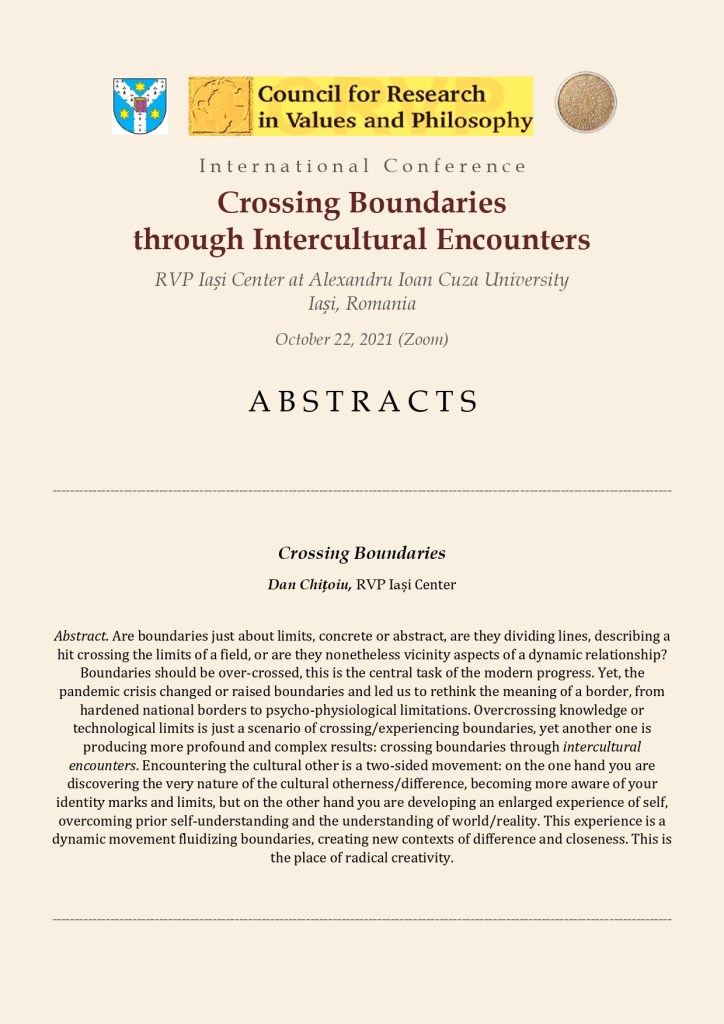 Council for Research in Values and Philosophy

International Conference

Crossing Boundaries through Intercultural Encounters

RVP Iași Center at Alexandru Ioan Cuza University
Iași, Romania

October 22, 2021 (Zoom)

ABSTRACTS

Crossing Boundaries

Dan Chițoiu, RVP Iași Center

Abstract. Are boundaries just about limits, concrete or abstract, are they dividing lines, describing a hit crossing the limits of a field, or are they nonetheless vicinity aspects of a dynamic relationship? Boundaries should be over-crossed, this is the central task of the modern progress. Yet, the pandemic crisis changed or raised boundaries and led us to rethink the meaning of a border, from hardened national borders to psycho-physiological limitations. Overcrossing knowledge or technological limits is just a scenario of crossing/experiencing boundaries, yet another one is producing more profound and complex results: crossing boundaries through intercultural encounters. Encountering the cultural other is a two-sided movement: on the one hand you are discovering the very nature of the cultural otherness/difference, becoming more aware of your identity marks and limits, but on the other hand you are developing an enlarged experience of self, overcoming prior self-understanding and the understanding of world/reality. This experience is a dynamic movement fluidizing boundaries, creating new contexts of difference and closeness. This is the place of radical creativity.